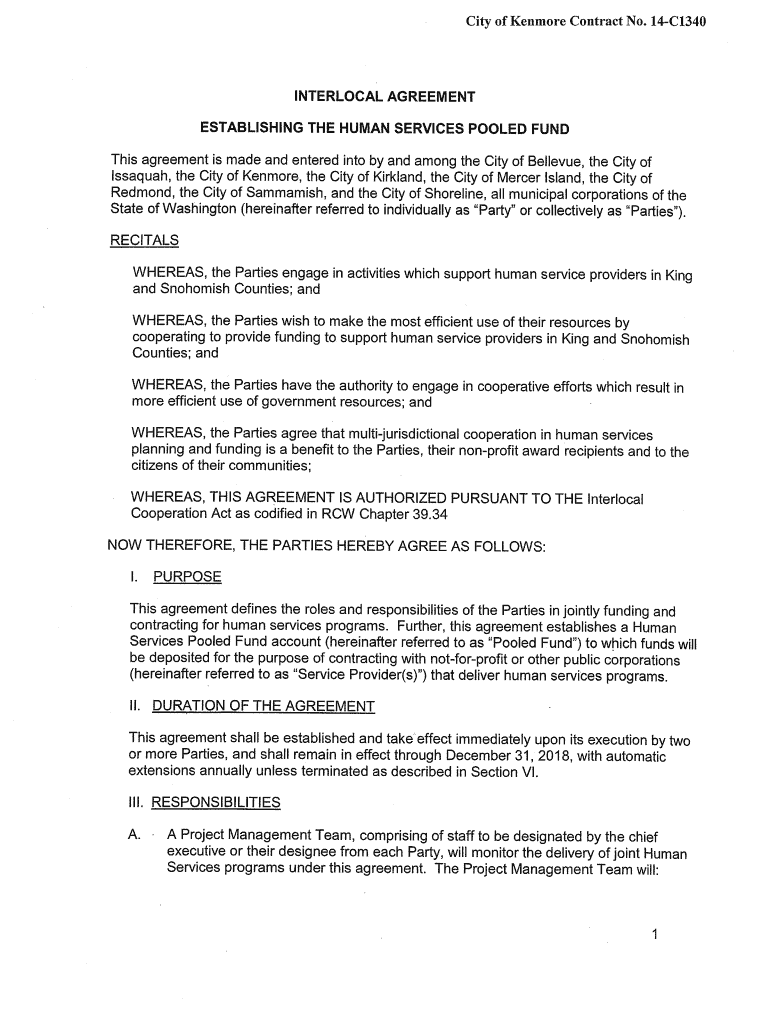 City of Kenmore Contract No. 14-C1340

INTERLOCAL AGREEMENT

ESTABLISHING THE HUMAN SERVICES POOLED FUND

This agreement is made and entered into by and among the City of Bellevue, the City of Issaquah, the City of Kenmore, the City of Kirkland, the City of Mercer Island, the City of Redmond, the City of Sammamish, and the City of Shoreline, all municipal corporations of the State of Washington (hereinafter referred to individually as "Party" or collectively as "Parties").

RECITALS

WHEREAS, the Parties engage in activities which support human service providers in King and Snohomish Counties; and

WHEREAS, the Parties wish to make the most efficient use of their resources by cooperating to provide funding to support human service providers in King and Snohomish Counties; and

WHEREAS, the Parties have the authority to engage in cooperative efforts which result in more efficient use of government resources; and

WHEREAS, the Parties agree that multi-jurisdictional cooperation in human services planning and funding is a benefit to the Parties, their non-profit award recipients and to the citizens of their communities;

WHEREAS, THIS AGREEMENT IS AUTHORIZED PURSUANT TO THE Interlocal Cooperation Act as codified in RCW Chapter 39.34

NOW THEREFORE, THE PARTIES HEREBY AGREE AS FOLLOWS:

I. PURPOSE

This agreement defines the roles and responsibilities of the Parties in jointly funding and contracting for human services programs. Further, this agreement establishes a Human Services Pooled Fund account (hereinafter referred to as "Pooled Fund") to which funds will be deposited for the purpose of contracting with not-for-profit or other public corporations (hereinafter referred to as "Service Provider(s)") that deliver human services programs.

II. DURATION OF THE AGREEMENT

This agreement shall be established and take effect immediately upon its execution by two or more Parties, and shall remain in effect through December 31, 2018, with automatic extensions annually unless terminated as described in Section VI.

III. RESPONSIBILITIES

A. A Project Management Team, comprising of staff to be designated by the chief executive or their designee from each Party, will monitor the delivery of joint Human Services programs under this agreement. The Project Management Team will:

1